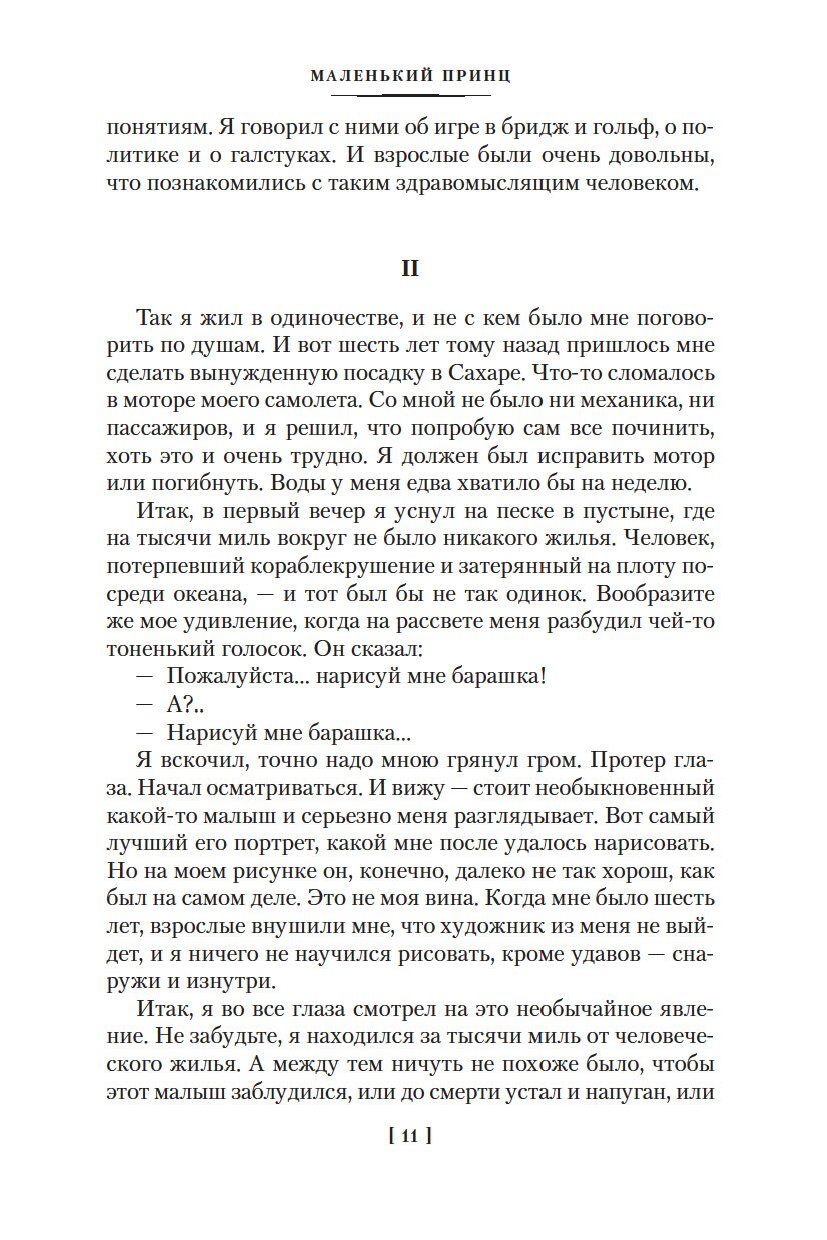 МАЛЕНЬКИЙ ПРИНЦ

понятиям. Я говорил с ними об игре в бридж и гольф, о политике и о галстуках. И взрослые были очень довольны, что познакомились с таким здравомыслящим человеком.

II

Так я жил в одиночестве, и не с кем было мне поговорить по душам. И вот шесть лет тому назад пришлось мне сделать вынужденную посадку в Сахаре. Что-то сломалось в моторе моего самолета. Со мной не было ни механика, ни пассажиров, и я решил, что попробую сам все починить, хоть это и очень трудно. Я должен был исправить мотор или погибнуть. Воды у меня едва хватило бы на неделю.

Итак, в первый вечер я уснул на песке в пустыне, где на тысячи миль вокруг не было никакого жилья. Человек, потерпевший кораблекрушение и затерянный на плоту посреди океана, — и тот был бы не так одинок. Вообразите же мое удивление, когда на рассвете меня разбудил чей-то тоненький голосок. Он сказал:

— Пожалуйста... нарисуй мне барашка!

— А?..

— Нарисуй мне барашка...

Я вскочил, точно надо мною грянул гром. Протер глаза. Начал осматриваться. И вижу — стоит необыкновенный какой-то малыш и серьезно меня разглядывает. Вот самый лучший его портрет, какой мне после удалось нарисовать. Но на моем рисунке он, конечно, далеко не так хорош, как был на самом деле. Это не моя вина. Когда мне было шесть лет, взрослые внушили мне, что художник из меня не выйдет, и я ничего не научился рисовать, кроме удавов — снаружи и изнутри.

Итак, я во все глаза смотрел на это необычайное явление. Не забудьте, я находился за тысячи миль от человеческого жилья. А между тем ничуть не похоже было, чтобы этот малыш заблудился, или до смерти устал и напуган, или

[ 11 ]